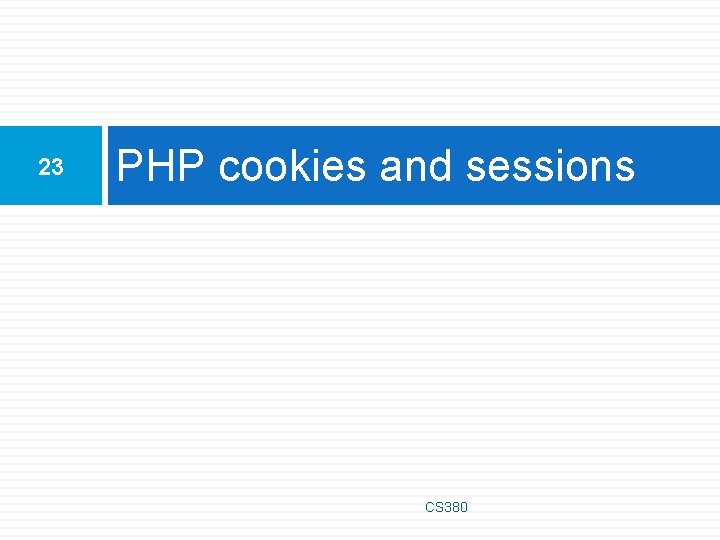 23

PHP cookies and sessions

CS380